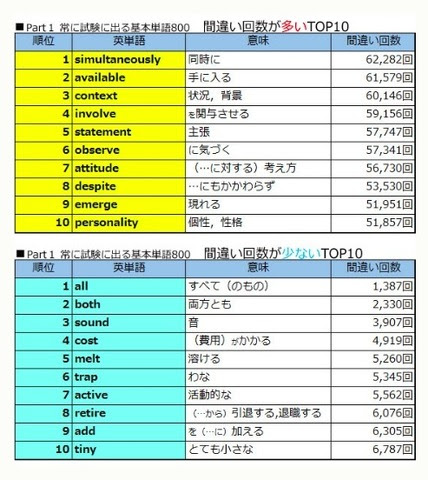 ■Part 1 常に試験に出る基本単語800　間違い回数が多いTOP10

| 順位 | 英単語 | 意味 | 間違い回数 |
|---|---|---|---|
| 1 | simultaneously | 同時に | 62,282回 |
| 2 | available | 手に入る | 61,579回 |
| 3 | context | 状況，背景 | 60,146回 |
| 4 | involve | を関与させる | 59,156回 |
| 5 | statement | 主張 | 57,747回 |
| 6 | observe | に気づく | 57,341回 |
| 7 | attitude | （…に対する）考え方 | 56,730回 |
| 8 | despite | …にもかかわらず | 53,530回 |
| 9 | emerge | 現れる | 51,951回 |
| 10 | personality | 個性，性格 | 51,857回 |

■Part 1 常に試験に出る基本単語800　間違い回数が少ないTOP10

| 順位 | 英単語 | 意味 | 間違い回数 |
|---|---|---|---|
| 1 | all | すべて（のもの） | 1,387回 |
| 2 | both | 両方とも | 2,330回 |
| 3 | sound | 音 | 3,907回 |
| 4 | cost | （費用）がかかる | 4,919回 |
| 5 | melt | 溶ける | 5,260回 |
| 6 | trap | わな | 5,345回 |
| 7 | active | 活動的な | 5,562回 |
| 8 | retire | （…から）引退する,退職する | 6,076回 |
| 9 | add | を（…に）加える | 6,305回 |
| 10 | tiny | とても小さな | 6,787回 |